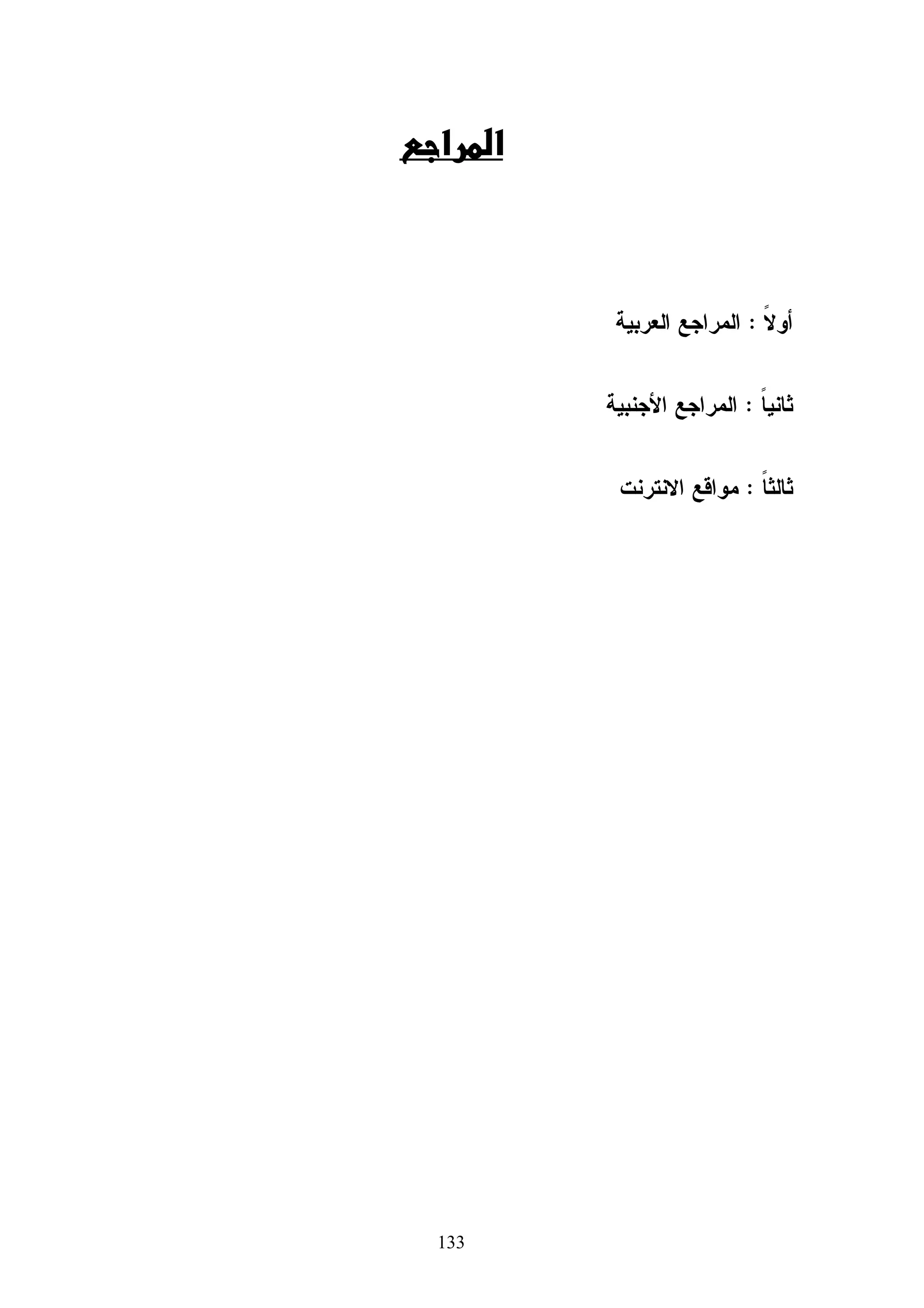 المراجع

أولاً : المراجع العربية

ثانياً : المراجع الأجنبية

ثالثاً : مواقع الانترنت

133